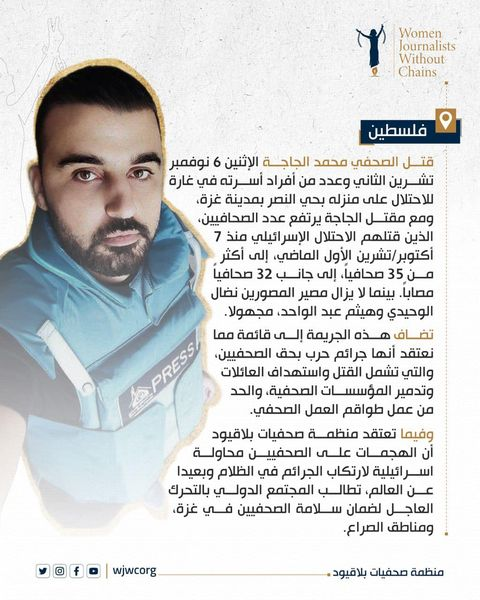 Women Journalists Without Chains

فلسطين

قتل الصحفي محمد الجاجة الإثنين 6 نوفمبر تشرين الثاني وعدد من أفراد أسرته في غارة للاحتلال على منزله بحي النصر بمدينة غزة، ومع مقتل الجاجة يرتفع عدد الصحافيين، الذين قتلهم الاحتلال الإسرائيلي منذ 7 أكتوبر/تشرين الأول الماضي، إلى أكثر من 35 صحافياً، إلى جانب 32 صحافياً مصاباً. بينما لا يزال مصير المصورين نضال الوحيدي وهيثم عبد الواحد، مجهولا.

تضاف هذه الجريمة إلى قائمة مما نعتقد أنها جرائم حرب بحق الصحفيين، والتي تشمل القتل واستهداف العائلات وتدمير المؤسسات الصحفية، والحد من عمل طواقم العمل الصحفي.

وفيما تعتقد منظمة صحفيات بلاقيود أن الهجمات على الصحفيين محاولة اسرائيلية لارتكاب الجرائم في الظلام وبعيدا عن العالم، تطالب المجتمع الدولي بالتحرك العاجل لضمان سلامة الصحفيين في غزة، ومناطق الصراع.

PRESS

wjwcorg

منظمة صحفيات بلاقيود